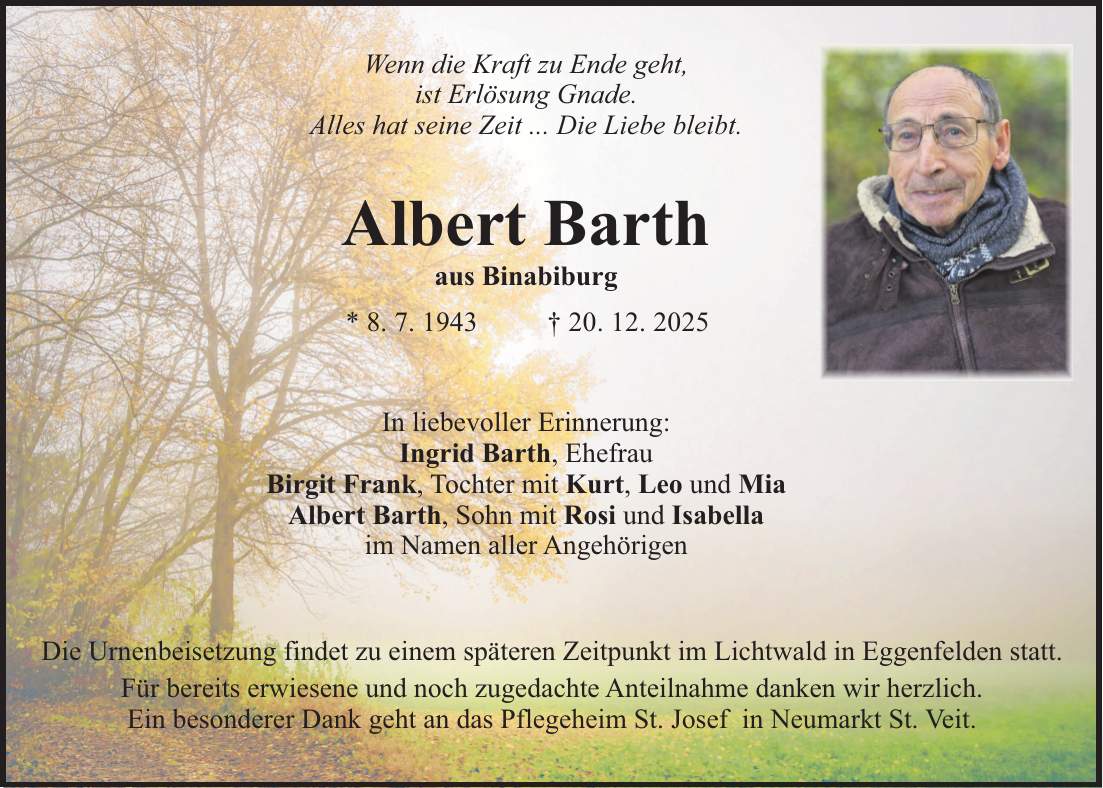 Wenn die Kraft zu Ende geht,
ist Erlösung Gnade.
Alles hat seine Zeit ... Die Liebe bleibt.

Albert Barth

aus Binabiburg

* 8. 7. 1943 † 20. 12. 2025

In liebevoller Erinnerung:
Ingrid Barth, Ehefrau
Birgit Frank, Tochter mit Kurt, Leo und Mia
Albert Barth, Sohn mit Rosi und Isabella
im Namen aller Angehörigen

Die Urnenbeisetzung findet zu einem späteren Zeitpunkt im Lichtwald in Eggenfelden statt.
Für bereits erwiesene und noch zugedachte Anteilnahme danken wir herzlich.
Ein besonderer Dank geht an das Pflegeheim St. Josef in Neumarkt St. Veit.